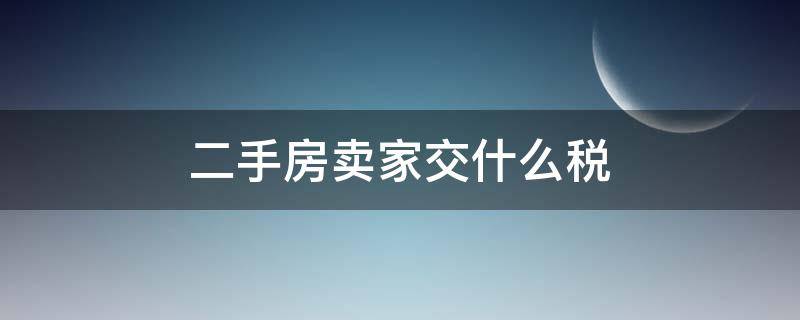 二手房卖家交什么税